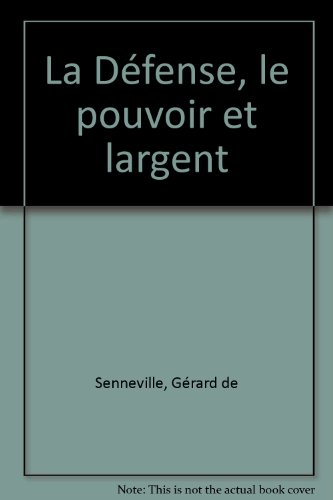 La Défense, le pouvoir et largent

Senneville, Gérard de

Note: This is not the actual book cover